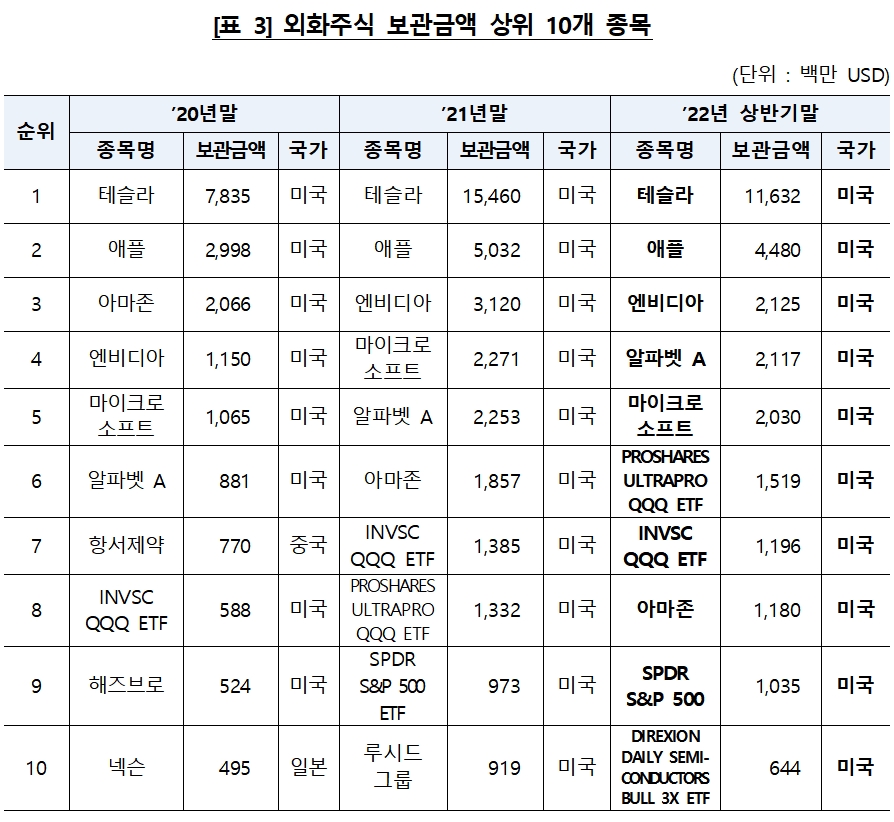 [표 3] 외화주식 보관금액 상위 10개 종목

(단위 : 백만 USD)

| 순위 | ’20년말 종목명 | ’20년말 보관금액 | ’20년말 국가 | ’21년말 종목명 | ’21년말 보관금액 | ’21년말 국가 | ’22년 상반기말 종목명 | ’22년 상반기말 보관금액 | ’22년 상반기말 국가 |
|---|---|---|---|---|---|---|---|---|---|
| 1 | 테슬라 | 7,835 | 미국 | 테슬라 | 15,460 | 미국 | 테슬라 | 11,632 | 미국 |
| 2 | 애플 | 2,998 | 미국 | 애플 | 5,032 | 미국 | 애플 | 4,480 | 미국 |
| 3 | 아마존 | 2,066 | 미국 | 엔비디아 | 3,120 | 미국 | 엔비디아 | 2,125 | 미국 |
| 4 | 엔비디아 | 1,150 | 미국 | 마이크로 소프트 | 2,271 | 미국 | 알파벳 A | 2,117 | 미국 |
| 5 | 마이크로 소프트 | 1,065 | 미국 | 알파벳 A | 2,253 | 미국 | 마이크로 소프트 | 2,030 | 미국 |
| 6 | 알파벳 A | 881 | 미국 | 아마존 | 1,857 | 미국 | PROSHARES ULTRAPRO QQQ ETF | 1,519 | 미국 |
| 7 | 항서제약 | 770 | 중국 | INVSC QQQ ETF | 1,385 | 미국 | INVSC QQQ ETF | 1,196 | 미국 |
| 8 | INVSC QQQ ETF | 588 | 미국 | PROSHARES ULTRAPRO QQQ ETF | 1,332 | 미국 | 아마존 | 1,180 | 미국 |
| 9 | 해즈브로 | 524 | 미국 | SPDR S&P 500 ETF | 973 | 미국 | SPDR S&P 500 | 1,035 | 미국 |
| 10 | 넥슨 | 495 | 일본 | 루시드 그룹 | 919 | 미국 | DIREXION DAILY SEMI-CONDUCTORS BULL 3X ETF | 644 | 미국 |